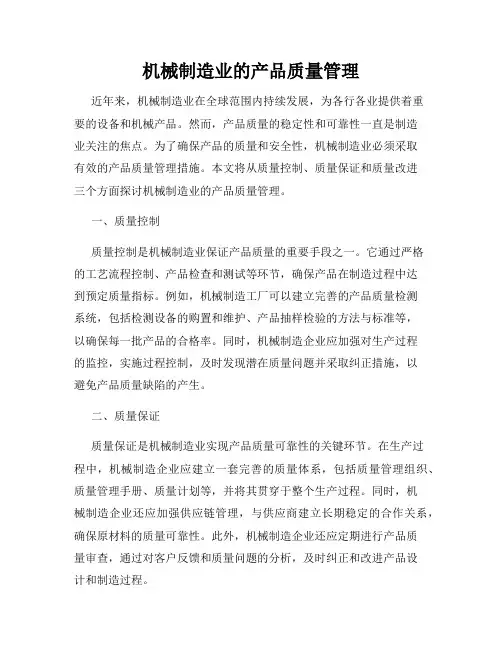 机械制造业的产品质量管理

近年来，机械制造业在全球范围内持续发展，为各行各业提供着重要的设备和机械产品。然而，产品质量的稳定性和可靠性一直是制造业关注的焦点。为了确保产品的质量和安全性，机械制造业必须采取有效的产品质量管理措施。本文将从质量控制、质量保证和质量改进三个方面探讨机械制造业的产品质量管理。

一、质量控制

质量控制是机械制造业保证产品质量的重要手段之一。它通过严格的工艺流程控制、产品检查和测试等环节，确保产品在制造过程中达到预定质量指标。例如，机械制造工厂可以建立完善的产品质量检测系统，包括检测设备的购置和维护、产品抽样检验的方法与标准等，以确保每一批产品的合格率。同时，机械制造企业应加强对生产过程的监控，实施过程控制，及时发现潜在质量问题并采取纠正措施，以避免产品质量缺陷的产生。

二、质量保证

质量保证是机械制造业实现产品质量可靠性的关键环节。在生产过程中，机械制造企业应建立一套完善的质量体系，包括质量管理组织、质量管理手册、质量计划等，并将其贯穿于整个生产过程。同时，机械制造企业还应加强供应链管理，与供应商建立长期稳定的合作关系，确保原材料的质量可靠性。此外，机械制造企业还应定期进行产品质量审查，通过对客户反馈和质量问题的分析，及时纠正和改进产品设计和制造过程。